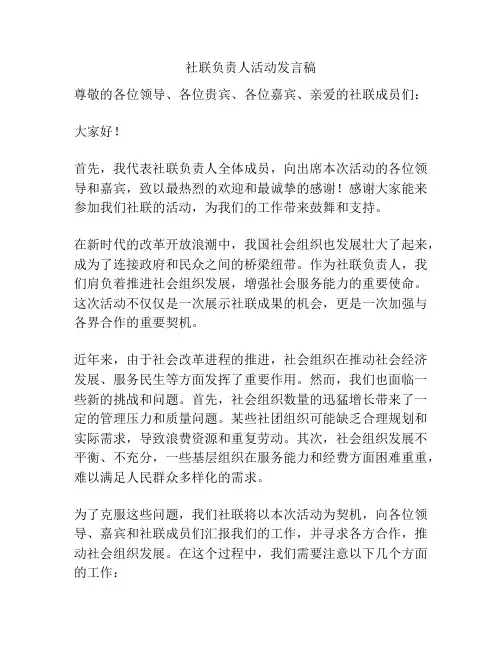 社联负责人活动发言稿

尊敬的各位领导、各位贵宾、各位嘉宾、亲爱的社联成员们：

大家好！

首先，我代表社联负责人全体成员，向出席本次活动的各位领导和嘉宾，致以最热烈的欢迎和最诚挚的感谢！感谢大家能来参加我们社联的活动，为我们的工作带来鼓舞和支持。

在新时代的改革开放浪潮中，我国社会组织也发展壮大了起来，成为了连接政府和民众之间的桥梁纽带。作为社联负责人，我们肩负着推进社会组织发展，增强社会服务能力的重要使命。这次活动不仅仅是一次展示社联成果的机会，更是一次加强与各界合作的重要契机。

近年来，由于社会改革进程的推进，社会组织在推动社会经济发展、服务民生等方面发挥了重要作用。然而，我们也面临一些新的挑战和问题。首先，社会组织数量的迅猛增长带来了一定的管理压力和质量问题。某些社团组织可能缺乏合理规划和实际需求，导致浪费资源和重复劳动。其次，社会组织发展不平衡、不充分，一些基层组织在服务能力和经费方面困难重重，难以满足人民群众多样化的需求。

为了克服这些问题，我们社联将以本次活动为契机，向各位领导、嘉宾和社联成员们汇报我们的工作，并寻求各方合作，推动社会组织发展。在这个过程中，我们需要注意以下几个方面的工作：